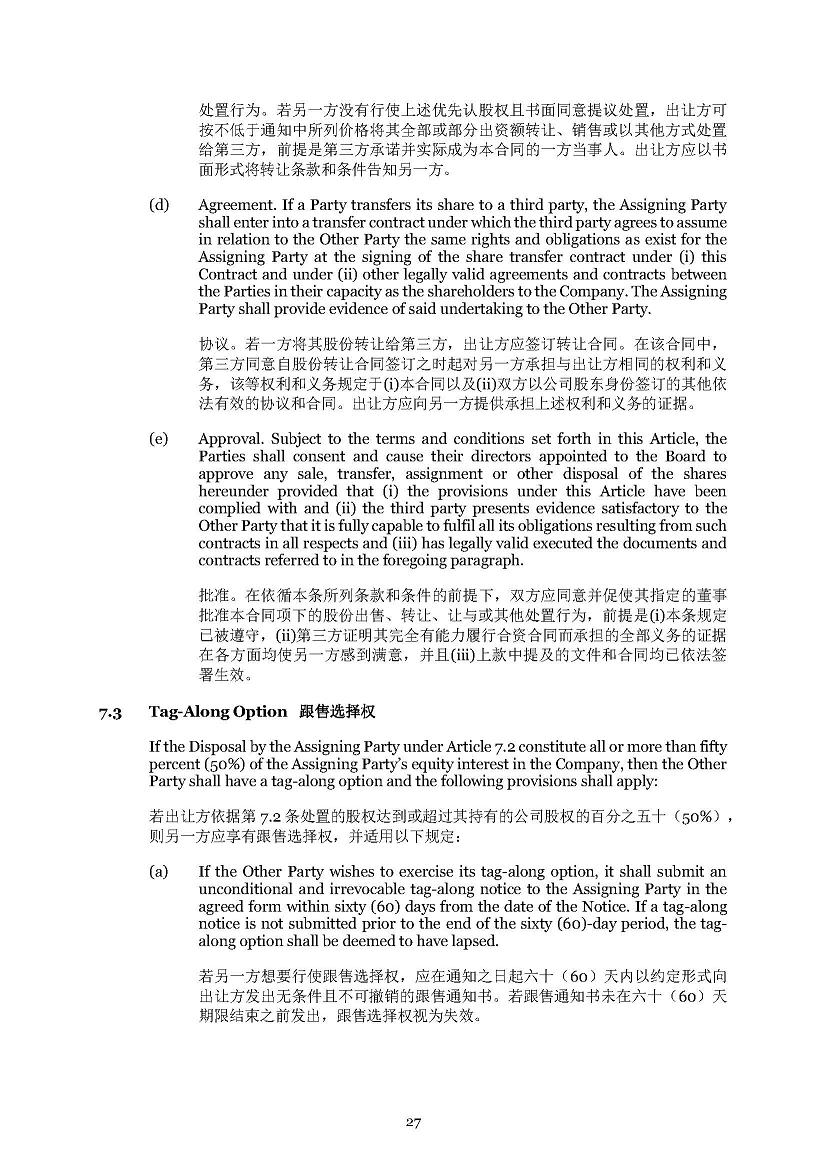 处置行为。若另一方没有行使上述优先认股权且书面同意提议处置，出让方可按不低于通知中所列价格将其全部或部分出资额转让、销售或以其他方式处置给第三方，前提是第三方承诺并实际成为本合同的一方当事人。出让方应以书面形式将转让条款和条件告知另一方。

(d) Agreement. If a Party transfers its share to a third party, the Assigning Party shall enter into a transfer contract under which the third party agrees to assume in relation to the Other Party the same rights and obligations as exist for the Assigning Party at the signing of the share transfer contract under (i) this Contract and under (ii) other legally valid agreements and contracts between the Parties in their capacity as the shareholders to the Company. The Assigning Party shall provide evidence of said undertaking to the Other Party.

协议。若一方将其股份转让给第三方，出让方应签订转让合同。在该合同中，第三方同意自股份转让合同签订之时起对另一方承担与出让方相同的权利和义务，该等权利和义务规定于(i)本合同以及(ii)双方以公司股东身份签订的其他依法有效的协议和合同。出让方应向另一方提供承担上述权利和义务的证据。

(e) Approval. Subject to the terms and conditions set forth in this Article, the Parties shall consent and cause their directors appointed to the Board to approve any sale, transfer, assignment or other disposal of the shares hereunder provided that (i) the provisions under this Article have been complied with and (ii) the third party presents evidence satisfactory to the Other Party that it is fully capable to fulfil all its obligations resulting from such contracts in all respects and (iii) has legally valid executed the documents and contracts referred to in the foregoing paragraph.

批准。在依循本条所列条款和条件的前提下，双方应同意并促使其指定的董事批准本合同项下的股份出售、转让、让与或其他处置行为，前提是(i)本条规定已被遵守，(ii)第三方证明其完全有能力履行合资合同而承担的全部义务的证据在各方面均使另一方感到满意，并且(iii)上款中提及的文件和合同均已依法签署生效。

7.3 Tag-Along Option 跟售选择权

If the Disposal by the Assigning Party under Article 7.2 constitute all or more than fifty percent (50%) of the Assigning Party's equity interest in the Company, then the Other Party shall have a tag-along option and the following provisions shall apply:

若出让方依据第7.2条处置的股权达到或超过其持有的公司股权的百分之五十（50%），则另一方应享有跟售选择权，并适用以下规定：

(a) If the Other Party wishes to exercise its tag-along option, it shall submit an unconditional and irrevocable tag-along notice to the Assigning Party in the agreed form within sixty (60) days from the date of the Notice. If a tag-along notice is not submitted prior to the end of the sixty (60)-day period, the tag-along option shall be deemed to have lapsed.

若另一方想要行使跟售选择权，应在通知之日起六十（60）天内以约定形式向出让方发出无条件且不可撤销的跟售通知书。若跟售通知书未在六十（60）天期限结束之前发出，跟售选择权视为失效。

27